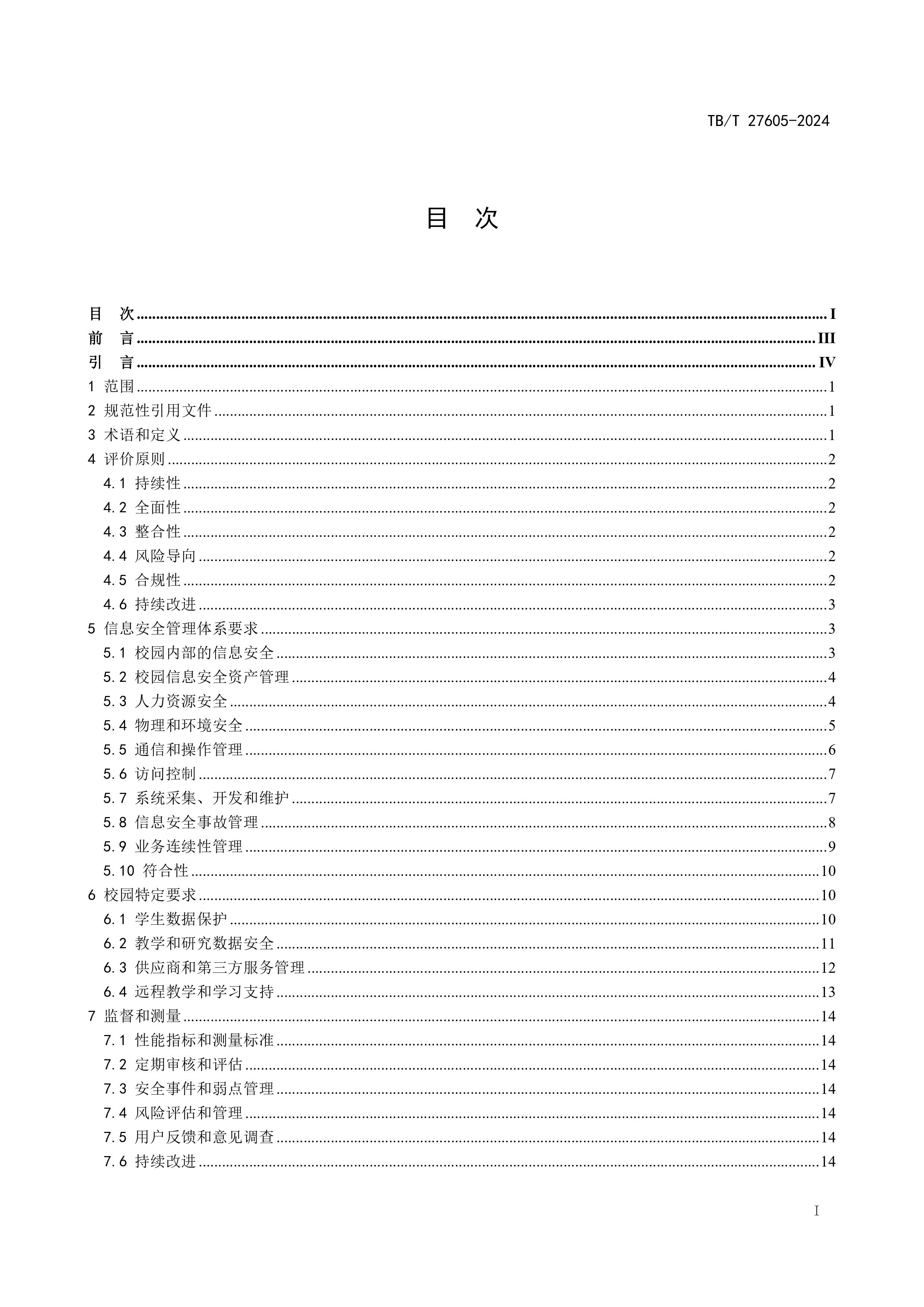 TB/T 27605-2024

目 次

目 次 ........ I
前 言 ........ III
引 言 ........ IV
1 范围 ........ 1
2 规范性引用文件 ........ 1
3 术语和定义 ........ 1
4 评价原则 ........ 2
4.1 持续性 ........ 2
4.2 全面性 ........ 2
4.3 整合性 ........ 2
4.4 风险导向 ........ 2
4.5 合规性 ........ 2
4.6 持续改进 ........ 3
5 信息安全管理体系要求 ........ 3
5.1 校园内部的信息安全 ........ 3
5.2 校园信息安全资产管理 ........ 4
5.3 人力资源安全 ........ 4
5.4 物理和环境安全 ........ 5
5.5 通信和操作管理 ........ 6
5.6 访问控制 ........ 7
5.7 系统采集、开发和维护 ........ 7
5.8 信息安全事故管理 ........ 8
5.9 业务连续性管理 ........ 9
5.10 符合性 ........ 10
6 校园特定要求 ........ 10
6.1 学生数据保护 ........ 10
6.2 教学和研究数据安全 ........ 11
6.3 供应商和第三方服务管理 ........ 12
6.4 远程教学和学习支持 ........ 13
7 监督和测量 ........ 14
7.1 性能指标和测量标准 ........ 14
7.2 定期审核和评估 ........ 14
7.3 安全事件和弱点管理 ........ 14
7.4 风险评估和管理 ........ 14
7.5 用户反馈和意见调查 ........ 14
7.6 持续改进 ........ 14

I